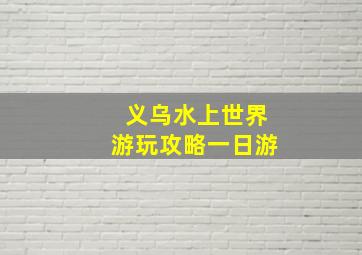 义乌水上世界
游玩攻略一日游